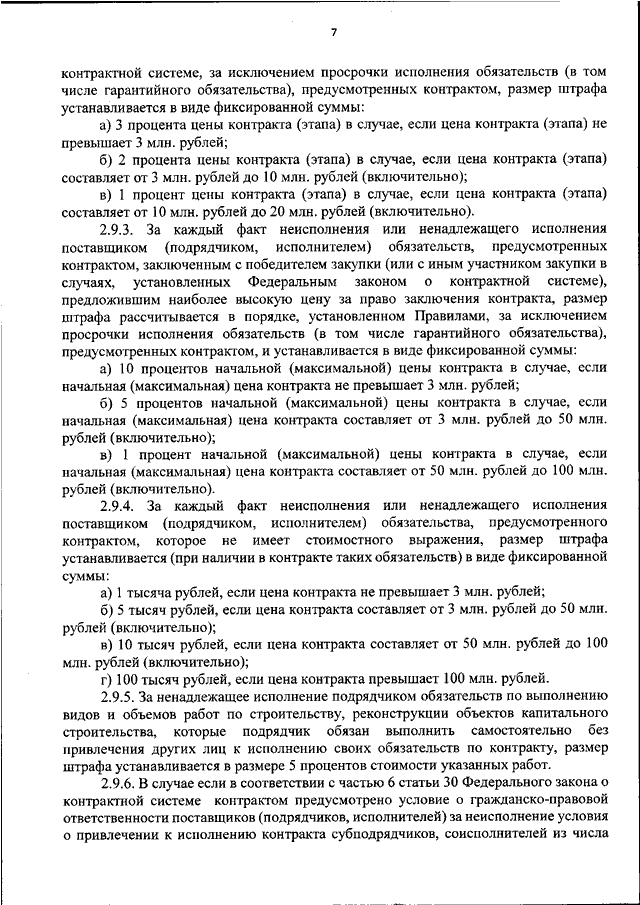 7

контрактной системе, за исключением просрочки исполнения обязательств (в том числе гарантийного обязательства), предусмотренных контрактом, размер штрафа устанавливается в виде фиксированной суммы:

а) 3 процента цены контракта (этапа) в случае, если цена контракта (этапа) не превышает 3 млн. рублей;

б) 2 процента цены контракта (этапа) в случае, если цена контракта (этапа) составляет от 3 млн. рублей до 10 млн. рублей (включительно);

в) 1 процент цены контракта (этапа) в случае, если цена контракта (этапа) составляет от 10 млн. рублей до 20 млн. рублей (включительно).

2.9.3. За каждый факт неисполнения или ненадлежащего исполнения поставщиком (подрядчиком, исполнителем) обязательств, предусмотренных контрактом, заключенным с победителем закупки (или с иным участником закупки в случаях, установленных Федеральным законом о контрактной системе), предложившим наиболее высокую цену за право заключения контракта, размер штрафа рассчитывается в порядке, установленном Правилами, за исключением просрочки исполнения обязательств (в том числе гарантийного обязательства), предусмотренных контрактом, и устанавливается в виде фиксированной суммы:

а) 10 процентов начальной (максимальной) цены контракта в случае, если начальная (максимальная) цена контракта не превышает 3 млн. рублей;

б) 5 процентов начальной (максимальной) цены контракта в случае, если начальная (максимальная) цена контракта составляет от 3 млн. рублей до 50 млн. рублей (включительно);

в) 1 процент начальной (максимальной) цены контракта в случае, если начальная (максимальная) цена контракта составляет от 50 млн. рублей до 100 млн. рублей (включительно).

2.9.4. За каждый факт неисполнения или ненадлежащего исполнения поставщиком (подрядчиком, исполнителем) обязательства, предусмотренного контрактом, которое не имеет стоимостного выражения, размер штрафа устанавливается (при наличии в контракте таких обязательств) в виде фиксированной суммы:

а) 1 тысяча рублей, если цена контракта не превышает 3 млн. рублей;

б) 5 тысяч рублей, если цена контракта составляет от 3 млн. рублей до 50 млн. рублей (включительно);

в) 10 тысяч рублей, если цена контракта составляет от 50 млн. рублей до 100 млн. рублей (включительно);

г) 100 тысяч рублей, если цена контракта превышает 100 млн. рублей.

2.9.5. За ненадлежащее исполнение подрядчиком обязательств по выполнению видов и объемов работ по строительству, реконструкции объектов капитального строительства, которые подрядчик обязан выполнить самостоятельно без привлечения других лиц к исполнению своих обязательств по контракту, размер штрафа устанавливается в размере 5 процентов стоимости указанных работ.

2.9.6. В случае если в соответствии с частью 6 статьи 30 Федерального закона о контрактной системе контрактом предусмотрено условие о гражданско-правовой ответственности поставщиков (подрядчиков, исполнителей) за неисполнение условия о привлечении к исполнению контракта субподрядчиков, соисполнителей из числа